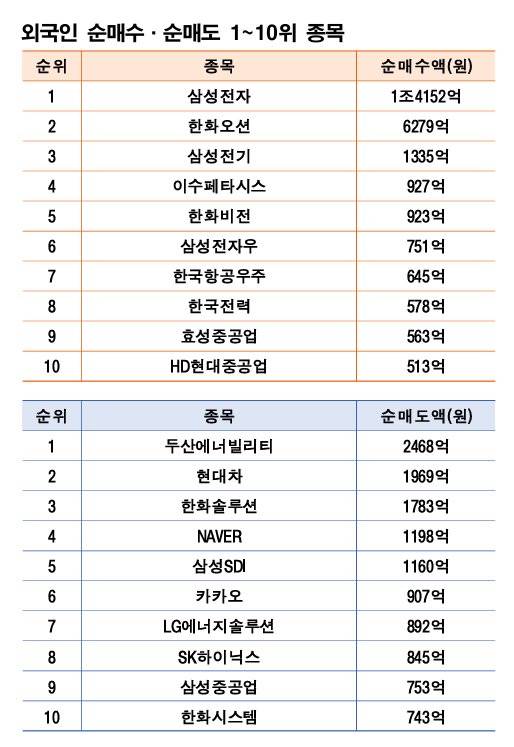 외국인 순매수 · 순매도 1~10위 종목

| 순위 | 종목 | 순매수액(원) |
|---|---|---|
| 1 | 삼성전자 | 1조4152억 |
| 2 | 한화오션 | 6279억 |
| 3 | 삼성전기 | 1335억 |
| 4 | 이수페타시스 | 927억 |
| 5 | 한화비전 | 923억 |
| 6 | 삼성전자우 | 751억 |
| 7 | 한국항공우주 | 645억 |
| 8 | 한국전력 | 578억 |
| 9 | 효성중공업 | 563억 |
| 10 | HD현대중공업 | 513억 |

| 순위 | 종목 | 순매도액(원) |
|---|---|---|
| 1 | 두산에너빌리티 | 2468억 |
| 2 | 현대차 | 1969억 |
| 3 | 한화솔루션 | 1783억 |
| 4 | NAVER | 1198억 |
| 5 | 삼성SDI | 1160억 |
| 6 | 카카오 | 907억 |
| 7 | LG에너지솔루션 | 892억 |
| 8 | SK하이닉스 | 845억 |
| 9 | 삼성중공업 | 753억 |
| 10 | 한화시스템 | 743억 |